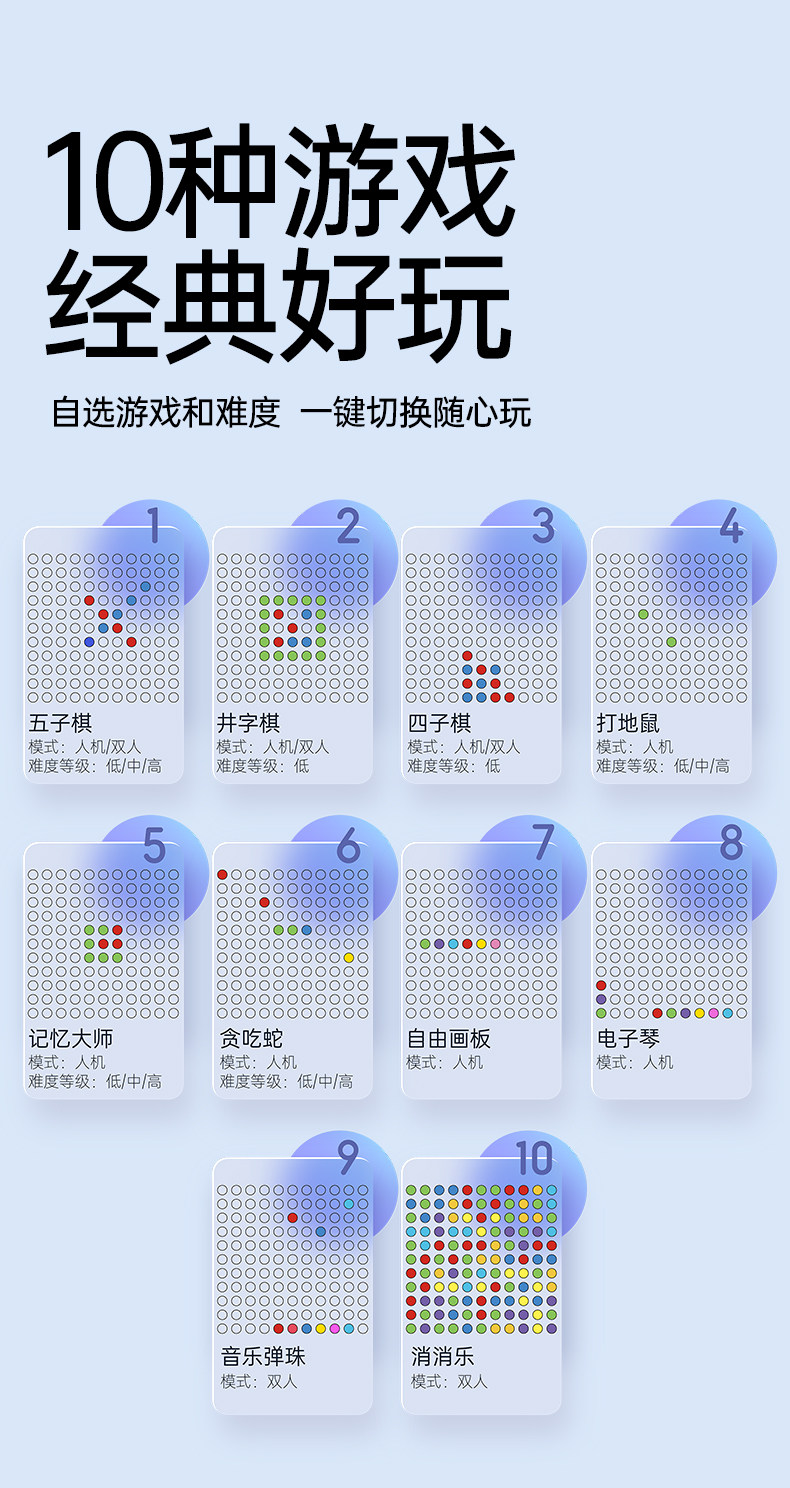 10种游戏
经典好玩

自选游戏和难度 一键切换随心玩

1
五子棋
模式：人机/双人
难度等级：低/中/高

2
井字棋
模式：人机/双人
难度等级：低

3
四子棋
模式：人机/双人
难度等级：低

4
打地鼠
模式：人机
难度等级：低/中/高

5
记忆大师
模式：人机
难度等级：低/中/高

6
贪吃蛇
模式：人机
难度等级：低/中/高

7
自由画板
模式：人机

8
电子琴
模式：人机

9
音乐弹珠
模式：双人

10
消消乐
模式：双人